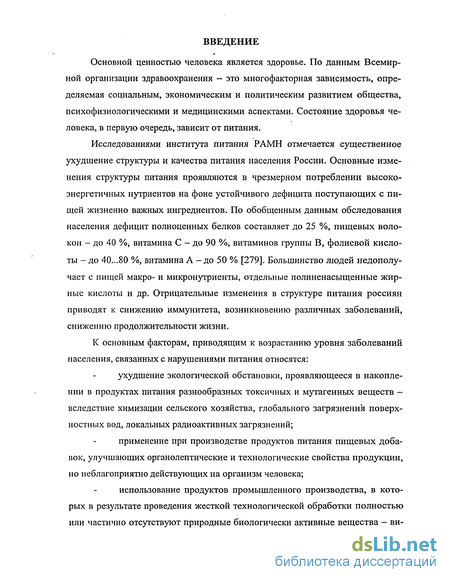 ВВЕДЕНИЕ

Основной ценностью человека является здоровье. По данным Всемирной организации здравоохранения – это многофакторная зависимость, определяемая социальным, экономическим и политическим развитием общества, психофизиологическими и медицинскими аспектами. Состояние здоровья человека, в первую очередь, зависит от питания.

Исследованиями института питания РАМН отмечается существенное ухудшение структуры и качества питания населения России. Основные изменения структуры питания проявляются в чрезмерном потреблении высокоэнергетичных нутриентов на фоне устойчивого дефицита поступающих с пищей жизненно важных ингредиентов. По обобщенным данным обследования населения дефицит полноценных белков составляет до 25 %, пищевых волокон – до 40 %, витамина С – до 90 %, витаминов группы В, фолиевой кислоты – до 40...80 %, витамина А – до 50 % [279]. Большинство людей недополучает с пищей макро- и микронутриенты, отдельные полиненасыщенные жирные кислоты и др. Отрицательные изменения в структуре питания россиян приводят к снижению иммунитета, возникновению различных заболеваний, снижению продолжительности жизни.

К основным факторам, приводящим к возрастанию уровня заболеваний населения, связанных с нарушениями питания относятся:

- ухудшение экологической обстановки, проявляющееся в накоплении в продуктах питания разнообразных токсичных и мутагенных веществ – вследствие химизации сельского хозяйства, глобального загрязнения поверхностных вод, локальных радиоактивных загрязнений;

- применение при производстве продуктов питания пищевых добавок, улучшающих органолептические и технологические свойства продукции, но неблагоприятно действующих на организм человека;

- использование продуктов промышленного производства, в которых в результате проведения жесткой технологической обработки полностью или частично отсутствуют природные биологически активные вещества – ви-

dsLib.net
библиотека диссертаций